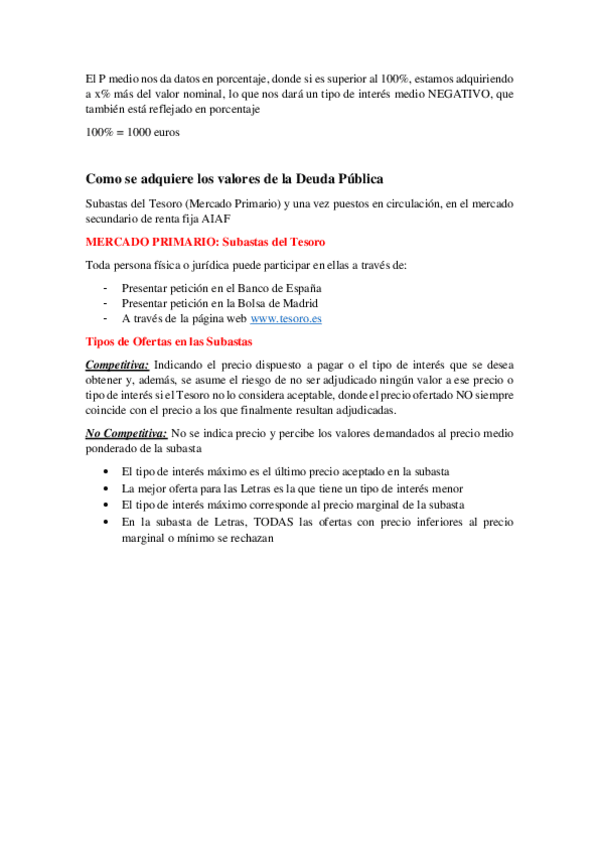 El P medio nos da datos en porcentaje, donde si es superior al 100%, estamos adquiriendo a x% más del valor nominal, lo que nos dará un tipo de interés medio NEGATIVO, que también está reflejado en porcentaje

100% = 1000 euros

Como se adquiere los valores de la Deuda Pública

Subastas del Tesoro (Mercado Primario) y una vez puestos en circulación, en el mercado secundario de renta fija AIAF

MERCADO PRIMARIO: Subastas del Tesoro

Toda persona física o jurídica puede participar en ellas a través de:

- Presentar petición en el Banco de España
- Presentar petición en la Bolsa de Madrid
- A través de la página web www.tesoro.es

Tipos de Ofertas en las Subastas

Competitiva: Indicando el precio dispuesto a pagar o el tipo de interés que se desea obtener y, además, se asume el riesgo de no ser adjudicado ningún valor a ese precio o tipo de interés si el Tesoro no lo considera aceptable, donde el precio ofertado NO siempre coincide con el precio a los que finalmente resultan adjudicadas.

No Competitiva: No se indica precio y percibe los valores demandados al precio medio ponderado de la subasta

• El tipo de interés máximo es el último precio aceptado en la subasta
• La mejor oferta para las Letras es la que tiene un tipo de interés menor
• El tipo de interés máximo corresponde al precio marginal de la subasta
• En la subasta de Letras, TODAS las ofertas con precio inferiores al precio marginal o mínimo se rechazan